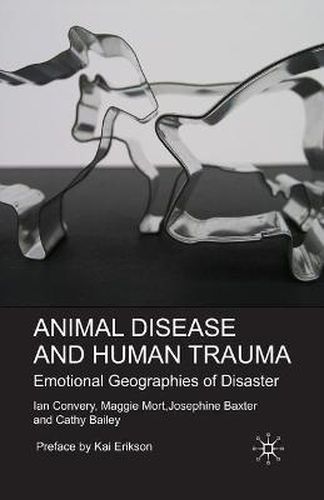 ANIMAL DISEASE AND HUMAN TRAUMA

Emotional Geographies of Disaster

Ian Convery, Maggie Mort,Josephine Baxter and Cathy Bailey

Preface by Kai Erikson